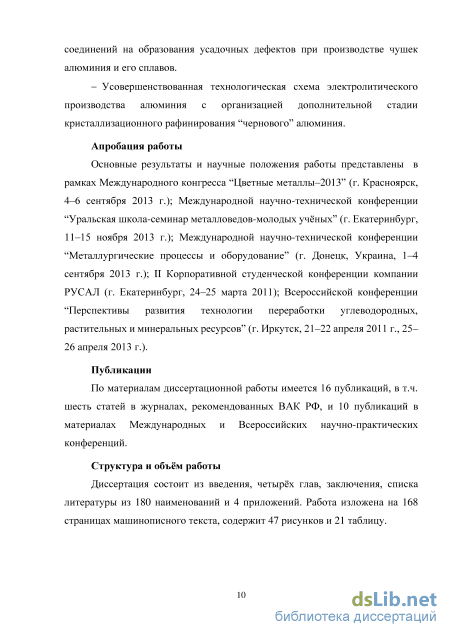 соединений на образования усадочных дефектов при производстве чушек алюминия и его сплавов.

– Усовершенствованная технологическая схема электролитического производства алюминия с организацией дополнительной стадии кристаллизационного рафинирования “чернового” алюминия.

Апробация работы

Основные результаты и научные положения работы представлены в рамках Международного конгресса “Цветные металлы–2013” (г. Красноярск, 4–6 сентября 2013 г.); Международной научно-технической конференции “Уральская школа-семинар металловедов-молодых учёных” (г. Екатеринбург, 11–15 ноября 2013 г.); Международной научно-технической конференции “Металлургические процессы и оборудование” (г. Донецк, Украина, 1–4 сентября 2013 г.); II Корпоративной студенческой конференции компании РУСАЛ (г. Екатеринбург, 24–25 марта 2011); Всероссийской конференции “Перспективы развития технологии переработки углеводородных, растительных и минеральных ресурсов” (г. Иркутск, 21–22 апреля 2011 г., 25–26 апреля 2013 г.).

Публикации

По материалам диссертационной работы имеется 16 публикаций, в т.ч. шесть статей в журналах, рекомендованных ВАК РФ, и 10 публикаций в материалах Международных и Всероссийских научно-практических конференций.

Структура и объём работы

Диссертация состоит из введения, четырёх глав, заключения, списка литературы из 180 наименований и 4 приложений. Работа изложена на 168 страницах машинописного текста, содержит 47 рисунков и 21 таблицу.

10

dsLib.net
библиотека диссертаций